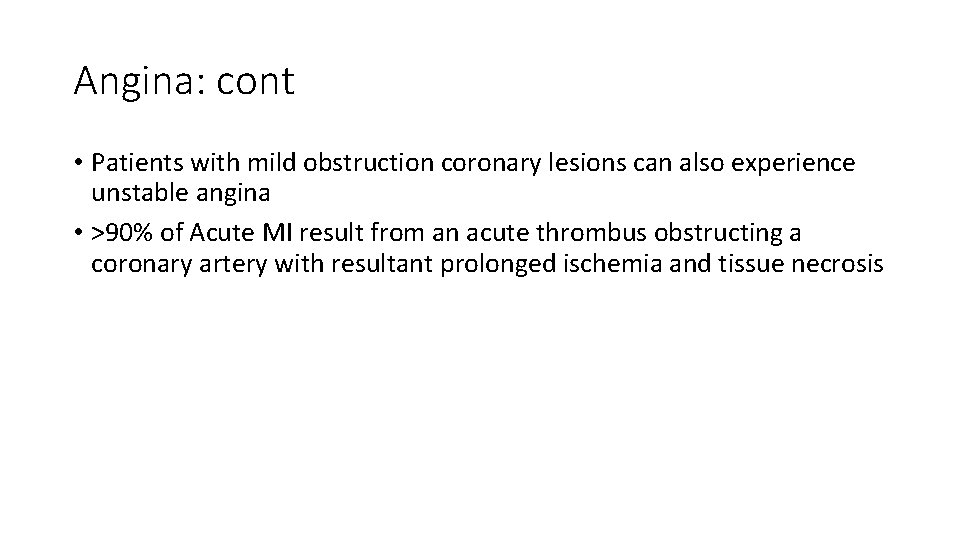 Angina: cont

• Patients with mild obstruction coronary lesions can also experience unstable angina

• >90% of Acute MI result from an acute thrombus obstructing a coronary artery with resultant prolonged ischemia and tissue necrosis